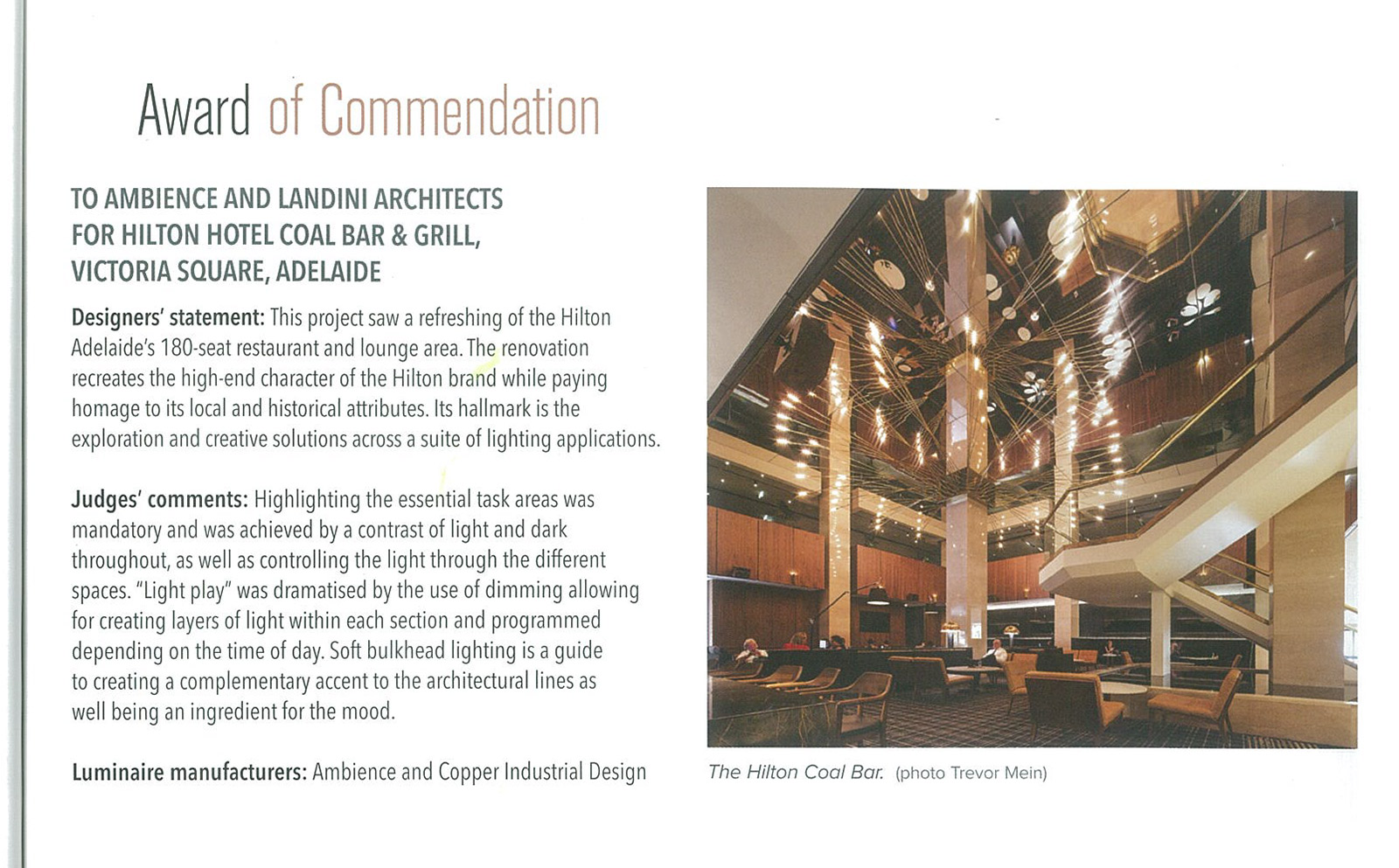 Award of Commendation

TO AMBIENCE AND LANDINI ARCHITECTS FOR HILTON HOTEL COAL BAR & GRILL, VICTORIA SQUARE, ADELAIDE

Designers' statement: This project saw a refreshing of the Hilton Adelaide's 180-seat restaurant and lounge area. The renovation recreates the high-end character of the Hilton brand while paying homage to its local and historical attributes. Its hallmark is the exploration and creative solutions across a suite of lighting applications.

Judges' comments: Highlighting the essential task areas was mandatory and was achieved by a contrast of light and dark throughout, as well as controlling the light through the different spaces. "Light play" was dramatised by the use of dimming allowing for creating layers of light within each section and programmed depending on the time of day. Soft bulkhead lighting is a guide to creating a complementary accent to the architectural lines as well being an ingredient for the mood.

Luminaire manufacturers: Ambience and Copper Industrial Design

The Hilton Coal Bar. (photo Trevor Mein)